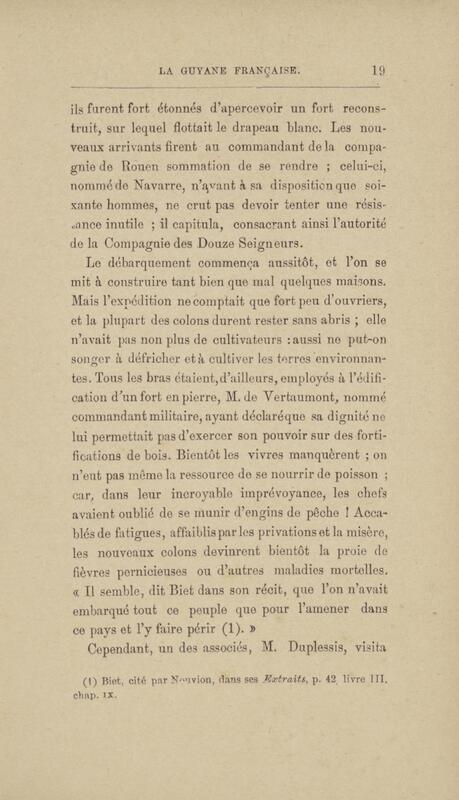 LA GUYANE FRANÇAISE. 19

ils furent fort étonnés d'apercevoir un fort reconstruit, sur lequel flottait le drapeau blanc. Les nouveaux arrivants firent au commandant de la compagnie de Rouen sommation de se rendre ; celui-ci, nommé de Navarre, n'ayant à sa disposition que soixante hommes, ne crut pas devoir tenter une résistance inutile ; il capitula, consacrant ainsi l'autorité de la Compagnie des Douze Seigneurs.

Le débarquement commença aussitôt, et l'on se mit à construire tant bien que mal quelques maisons. Mais l'expédition ne comptait que fort peu d'ouvriers, et la plupart des colons durent rester sans abris ; elle n'avait pas non plus de cultivateurs : aussi ne put-on songer à défricher et à cultiver les terres environnantes. Tous les bras étaient, d'ailleurs, employés à l'édification d'un fort en pierre, M. de Vertaumont, nommé commandant militaire, ayant déclaré que sa dignité ne lui permettait pas d'exercer son pouvoir sur des fortifications de bois. Bientôt les vivres manquèrent ; on n'eut pas même la ressource de se nourrir de poisson ; car, dans leur incroyable imprévoyance, les chefs avaient oublié de se munir d'engins de pêche ! Accablés de fatigues, affaiblis par les privations et la misère, les nouveaux colons devinrent bientôt la proie de fièvres pernicieuses ou d'autres maladies mortelles. « Il semble, dit Biet dans son récit, que l'on n'avait embarqué tout ce peuple que pour l'amener dans ce pays et l'y faire périr (1). »

Cependant, un des associés, M. Duplessis, visita

(1) Biet, cité par Nouvion, dans ses Extraits, p. 42, livre III, chap. IX.